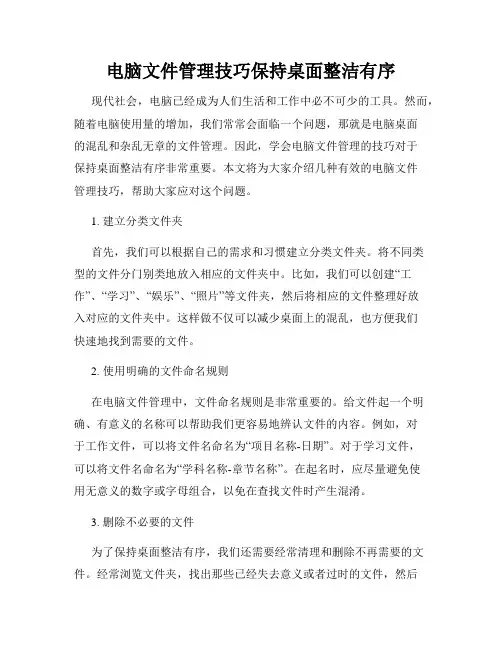 电脑文件管理技巧保持桌面整洁有序

现代社会，电脑已经成为人们生活和工作中必不可少的工具。然而，随着电脑使用量的增加，我们常常会面临一个问题，那就是电脑桌面的混乱和杂乱无章的文件管理。因此，学会电脑文件管理的技巧对于保持桌面整洁有序非常重要。本文将为大家介绍几种有效的电脑文件管理技巧，帮助大家应对这个问题。

1. 建立分类文件夹

首先，我们可以根据自己的需求和习惯建立分类文件夹。将不同类型的文件分门别类地放入相应的文件夹中。比如，我们可以创建“工作”、“学习”、“娱乐”、“照片”等文件夹，然后将相应的文件整理好放入对应的文件夹中。这样做不仅可以减少桌面上的混乱，也方便我们快速地找到需要的文件。

2. 使用明确的文件命名规则

在电脑文件管理中，文件命名规则是非常重要的。给文件起一个明确、有意义的名称可以帮助我们更容易地辨认文件的内容。例如，对于工作文件，可以将文件名命名为“项目名称-日期”。对于学习文件，可以将文件名命名为“学科名称-章节名称”。在起名时，应尽量避免使用无意义的数字或字母组合，以免在查找文件时产生混淆。

3. 删除不必要的文件

为了保持桌面整洁有序，我们还需要经常清理和删除不再需要的文件。经常浏览文件夹，找出那些已经失去意义或者过时的文件，然后